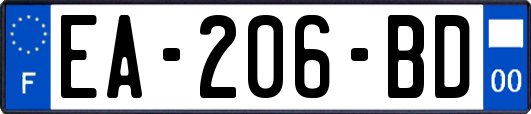 F

EA-206-BD

00